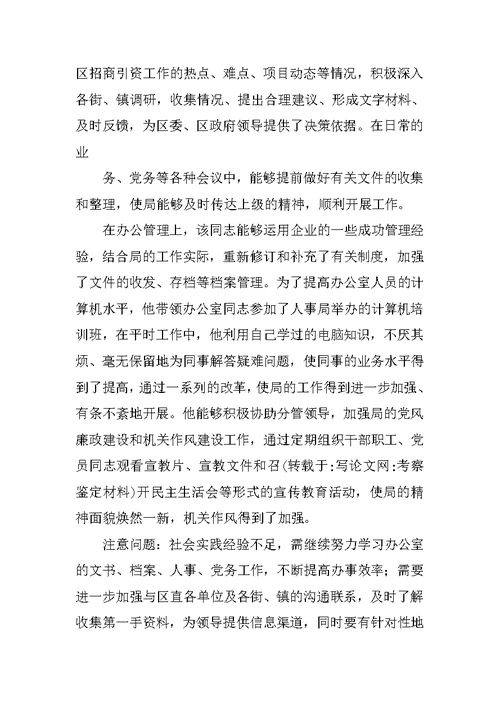 区招商引资工作的热点、难点、项目动态等情况，积极深入各街、镇调研，收集情况、提出合理建议、形成文字材料、及时反馈，为区委、区政府领导提供了决策依据。在日常的业

务、党务等各种会议中，能够提前做好有关文件的收集和整理，使局能够及时传达上级的精神，顺利开展工作。

在办公管理上，该同志能够运用企业的一些成功管理经验，结合局的工作实际，重新修订和补充了有关制度，加强了文件的收发、存档等档案管理。为了提高办公室人员的计算机水平，他带领办公室同志参加了人事局举办的计算机培训班，在平时工作中，他利用自己学过的电脑知识，不厌其烦、毫无保留地为同事解答疑难问题，使同事的业务水平得到了提高，通过一系列的改革，使局的工作得到进一步加强、有条不紊地开展。他能够积极协助分管领导，加强局的党风廉政建设和机关作风建设工作，通过定期组织干部职工、党员同志观看宣教片、宣教文件和召(转载于:写论文网:考察鉴定材料)开民主生活会等形式的宣传教育活动，使局的精神面貌焕然一新，机关作风得到了加强。

注意问题：社会实践经验不足，需继续努力学习办公室的文书、档案、人事、党务工作，不断提高办事效率；需要进一步加强与区直各单位及各街、镇的沟通联系，及时了解收集第一手资料，为领导提供信息渠道，同时要有针对性地